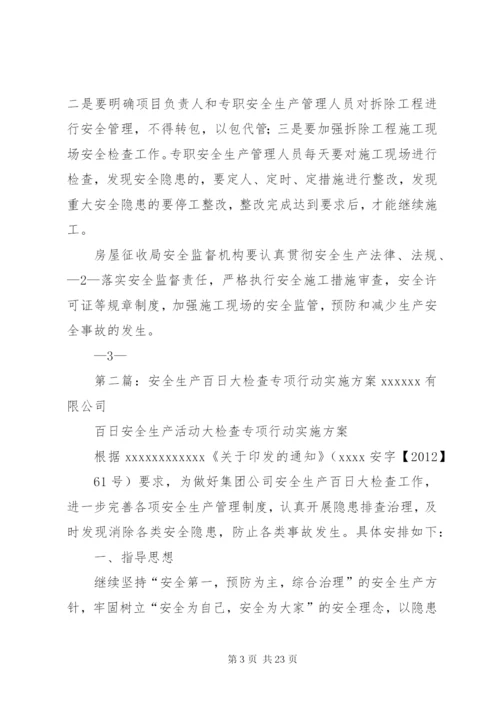 二是要明确项目负责人和专职安全生产管理人员对拆除工程进行安全管理，不得转包，以包代管；三是要加强拆除工程施工现场安全检查工作。专职安全生产管理人员每天要对施工现场进行检查，发现安全隐患的，要定人、定时、定措施进行整改，发现重大安全隐患的要停工整改，整改完成达到要求后，才能继续施工。

房屋征收局安全监督机构要认真贯彻安全生产法律、法规、—2—落实安全监督责任，严格执行安全施工措施审查，安全许可证等规章制度，加强施工现场的安全监管，预防和减少生产安全事故的发生。

—3—

第二篇：安全生产百日大检查专项行动实施方案 xxxxxx 有限公司

百日安全生产活动大检查专项行动实施方案

根据 xxxxxxxxxxxx《关于印发的通知》（xxxx 安字【2012】61 号）要求，为做好集团公司安全生产百日大检查工作，进一步完善各项安全生产管理制度，认真开展隐患排查治理，及时发现消除各类安全隐患，防止各类事故发生。具体安排如下：

一、指导思想

继续坚持“安全第一，预防为主，综合治理”的安全生产方针，牢固树立“安全为自己，安全为大家”的安全理念，以隐患

第 3 页 共 23 页